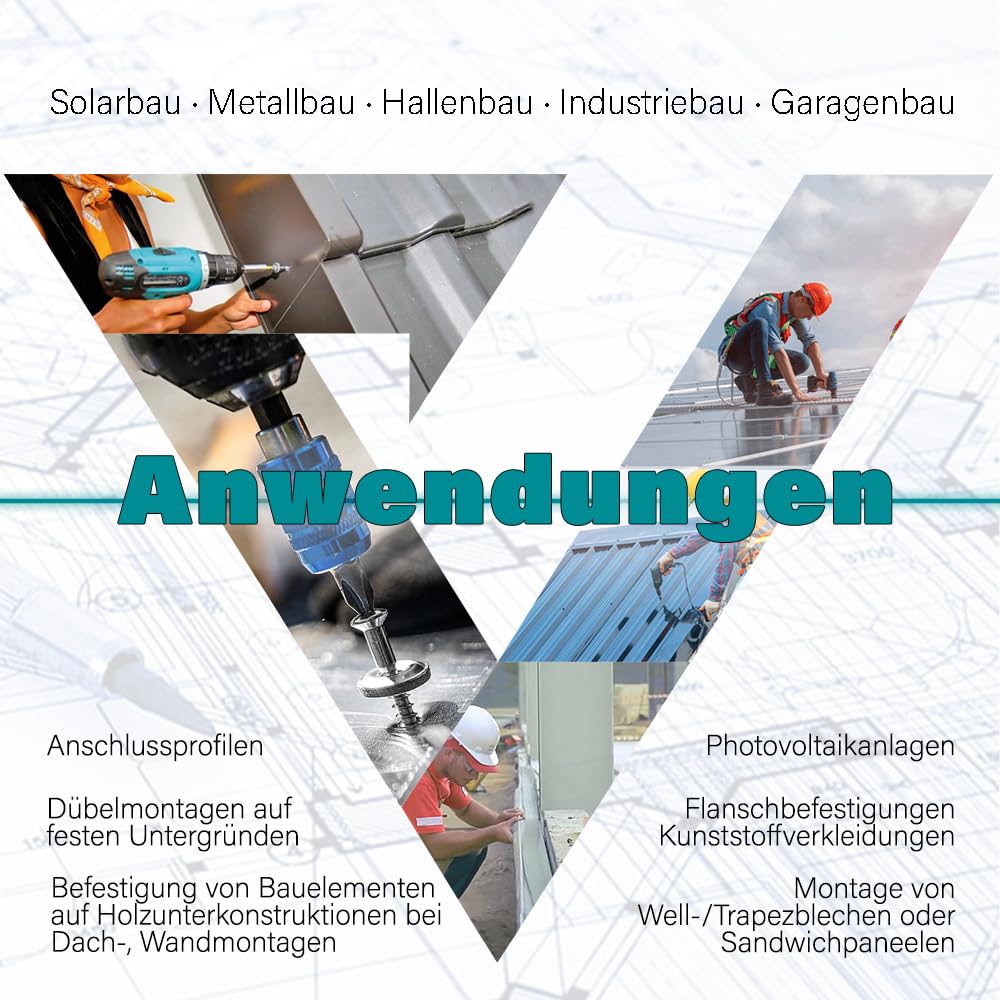 Solarbau · Metallbau · Hallenbau · Industriebau · Garagenbau

Anwendungen

Anschlussprofilen

Dübelmontagen auf festen Untergründen

Befestigung von Bauelementen auf Holzunterkonstruktionen bei Dach-, Wandmontagen

Photovoltaikanlagen

Flanschbefestigungen
Kunststoffverkleidungen

Montage von Well-/Trapezblechen oder Sandwichpaneelen